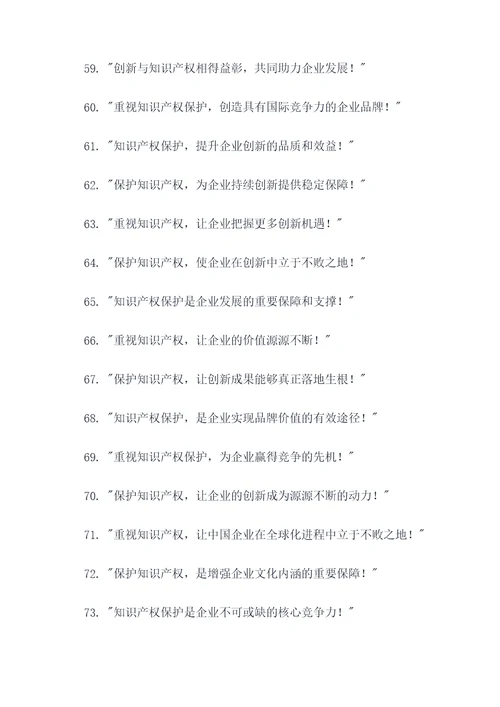 59. "创新与知识产权相得益彰，共同助力企业发展！"

60. "重视知识产权保护，创造具有国际竞争力的企业品牌！"

61. "知识产权保护，提升企业创新的品质和效益！"

62. "保护知识产权，为企业持续创新提供稳定保障！"

63. "重视知识产权，让企业把握更多创新机遇！"

64. "保护知识产权，使企业在创新中立于不败之地！"

65. "知识产权保护是企业发展的重要保障和支撑！"

66. "重视知识产权，让企业的价值源源不断！"

67. "保护知识产权，让创新成果能够真正落地生根！"

68. "知识产权保护，是企业实现品牌价值的有效途径！"

69. "重视知识产权保护，为企业赢得竞争的先机！"

70. "保护知识产权，让企业的创新成为源源不断的动力！"

71. "重视知识产权，让中国企业在全球化进程中立于不败之地！"

72. "保护知识产权，是增强企业文化内涵的重要保障！"

73. "知识产权保护是企业不可或缺的核心竞争力！"